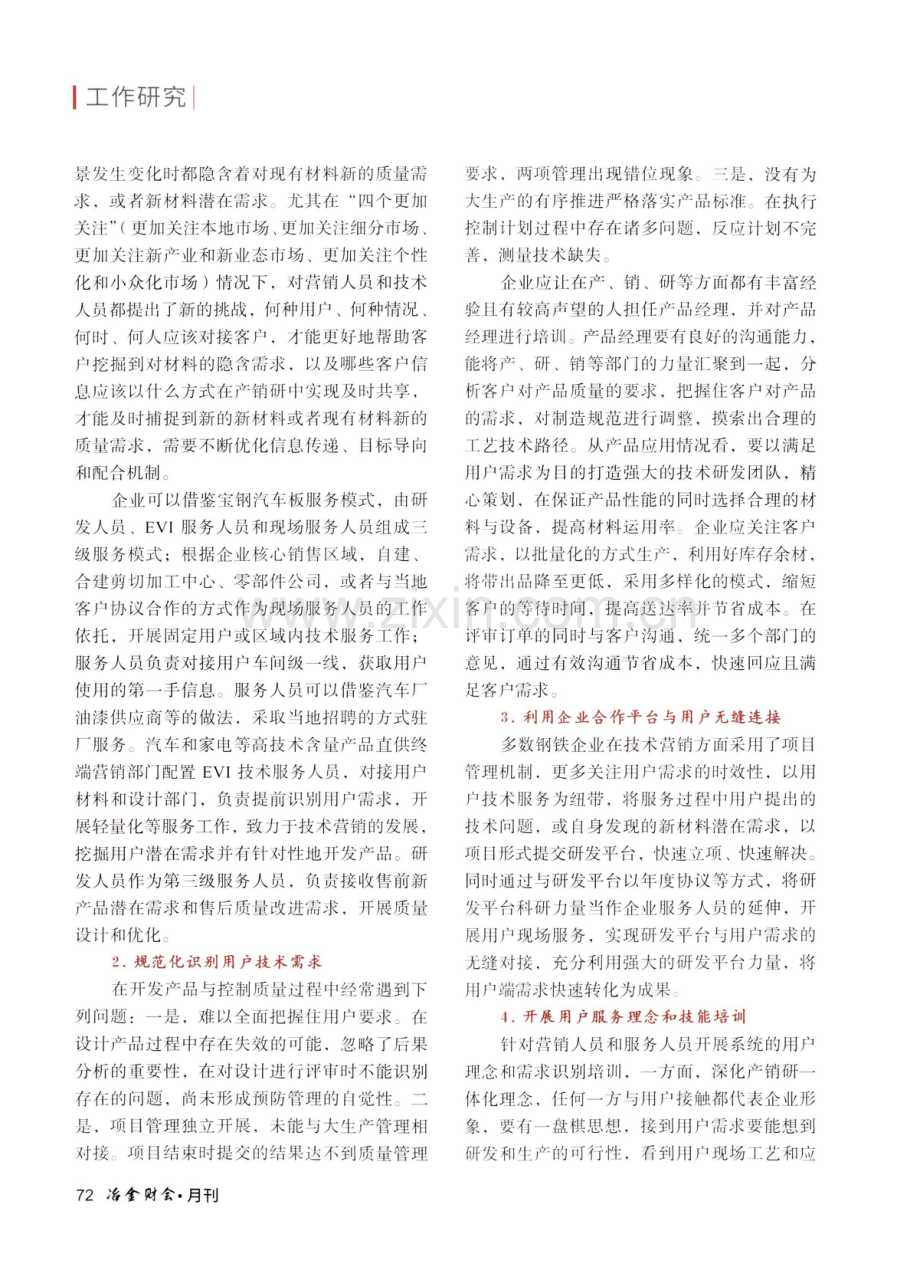 工作研究

景发生变化时都隐含着对现有材料新的质量需求，或者新材料潜在需求。尤其在“四个更加关注”（更加关注本地市场、更加关注细分市场、更加关注新产业和新业态市场、更加关注个性化和小众化市场）情况下，对营销人员和技术人员都提出了新的挑战，何种用户、何种情况、何时、何人应该对接客户，才能更好地帮助客户挖掘到对材料的隐含需求，以及哪些客户信息应该以什么方式在产销研中实现及时共享，才能及时捕捉到新的新材料或者现有材料新的质量需求，需要不断优化信息传递、目标导向和配合机制。

企业可以借鉴宝钢汽车板服务模式，由研发人员、EVI服务人员和现场服务人员组成三级服务模式；根据企业核心销售区域，自建、合建剪切加工中心、零部件公司，或者与当地客户协议合作的方式作为现场服务人员的工作依托，开展固定用户或区域内技术服务工作；服务人员负责对接用户车间级一线，获取用户使用的第一手信息。服务人员可以借鉴汽车厂油漆供应商等的做法，采取当地招聘的方式驻厂服务。汽车和家电等高技术含量产品直供终端营销部门配置EVI技术服务人员，对接用户材料和设计部门，负责提前识别用户需求，开展轻量化等服务工作，致力于技术营销的发展，挖掘用户潜在需求并有针对性地开发产品。研发人员作为第三级服务人员，负责接收售前新产品潜在需求和售后质量改进需求，开展质量设计和优化。

2.规范化识别用户技术需求

在开发产品与控制质量过程中经常遇到下列问题：一是，难以全面把握住用户要求。在设计产品过程中存在失效的可能，忽略了后果分析的重要性，在对设计进行评审时不能识别存在的问题，尚未形成预防管理的自觉性。二是，项目管理独立开展，未能与大生产管理相对接。项目结束时提交的结果达不到质量管理要求，两项管理出现错位现象。三是，没有为大生产的有序推进严格落实产品标准。在执行控制计划过程中存在诸多问题，反应计划不完善，测量技术缺失。

企业应让在产、销、研等方面都有丰富经验且有较高声望的人担任产品经理，并对产品经理进行培训。产品经理要有良好的沟通能力，能将产、研、销等部门的力量汇聚到一起，分析客户对产品质量的要求，把握住客户对产品的需求，对制造规范进行调整，摸索出合理的工艺技术路径。从产品应用情况看，要以满足用户需求为目的打造强大的技术研发团队，精心策划，在保证产品性能的同时选择合理的材料与设备，提高材料运用率。企业应关注客户需求，以批量化的方式生产，利用好库存余材，将带出品降至更低，采用多样化的模式，缩短客户的等待时间，提高送达率并节省成本。在评审订单的同时与客户沟通，统一多个部门的意见，通过有效沟通节省成本，快速回应且满足客户需求。

3.利用企业合作平台与用户无缝连接

多数钢铁企业在技术营销方面采用了项目管理机制，更多关注用户需求的时效性，以用户技术服务为纽带，将服务过程中用户提出的技术问题，或自身发现的新材料潜在需求，以项目形式提交研发平台，快速立项、快速解决。同时通过与研发平台以年度协议等方式，将研发平台科研力量当作企业服务人员的延伸，开展用户现场服务，实现研发平台与用户需求的无缝对接，充分利用强大的研发平台力量，将用户端需求快速转化为成果。

4.开展用户服务理念和技能培训

针对营销人员和服务人员开展系统的用户理念和需求识别培训，一方面，深化产销研一体化理念，任何一方与用户接触都代表企业形象，要有一盘棋思想，接到用户需求要能想到研发和生产的可行性，看到用户现场工艺和应

72 冶金财会·月刊

www.zixin.com.cn